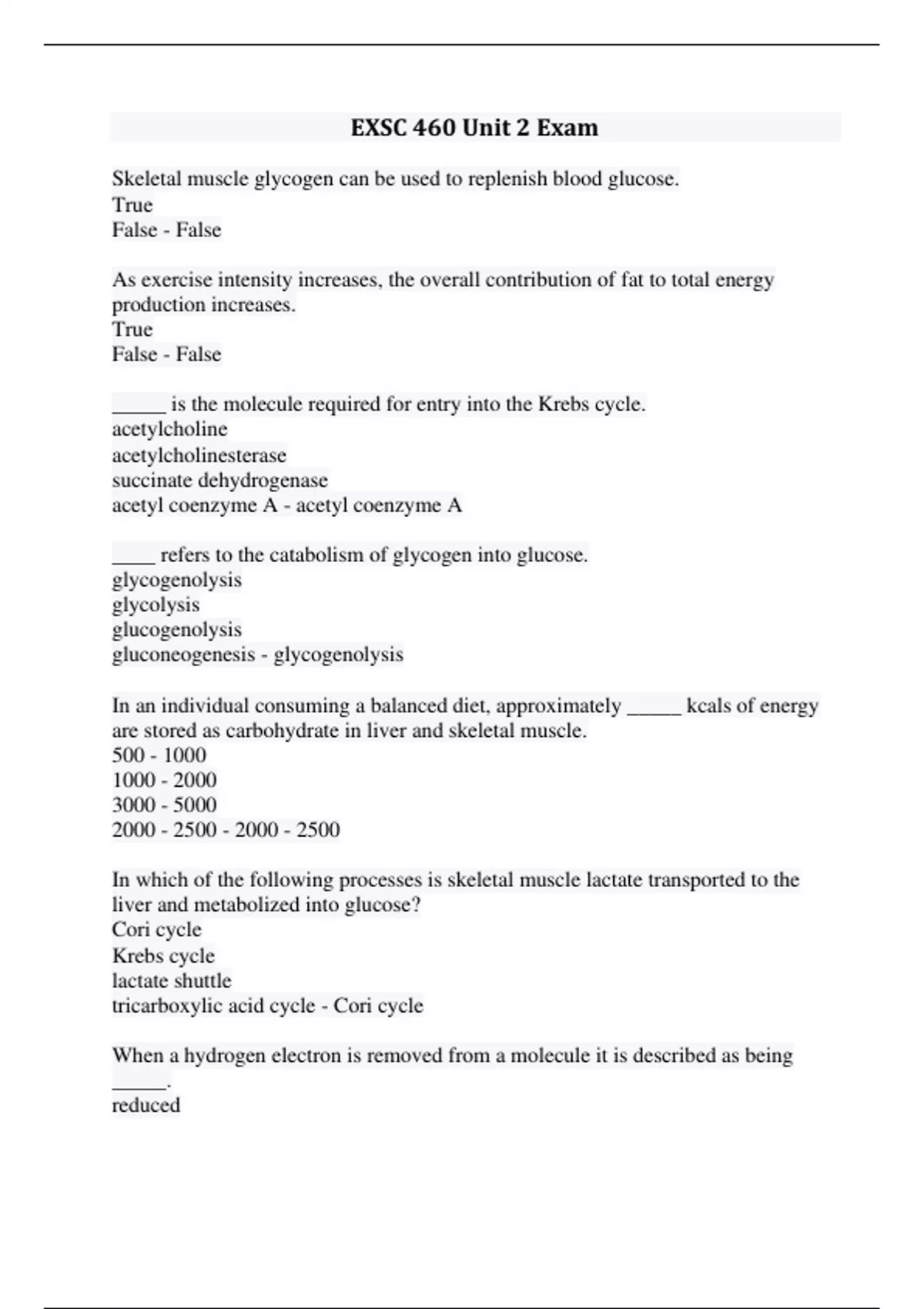 EXSC 460 Unit 2 Exam

Skeletal muscle glycogen can be used to replenish blood glucose.
True
False - False

As exercise intensity increases, the overall contribution of fat to total energy production increases.
True
False - False

_____ is the molecule required for entry into the Krebs cycle.
acetylcholine
acetylcholinesterase
succinate dehydrogenase
acetyl coenzyme A - acetyl coenzyme A

____ refers to the catabolism of glycogen into glucose.
glycogenolysis
glycolysis
glucogenolysis
gluconeogenesis - glycogenolysis

In an individual consuming a balanced diet, approximately _____ kcals of energy are stored as carbohydrate in liver and skeletal muscle.
500 - 1000
1000 - 2000
3000 - 5000
2000 - 2500 - 2000 - 2500

In which of the following processes is skeletal muscle lactate transported to the liver and metabolized into glucose?
Cori cycle
Krebs cycle
lactate shuttle
tricarboxylic acid cycle - Cori cycle

When a hydrogen electron is removed from a molecule it is described as being _____.
reduced